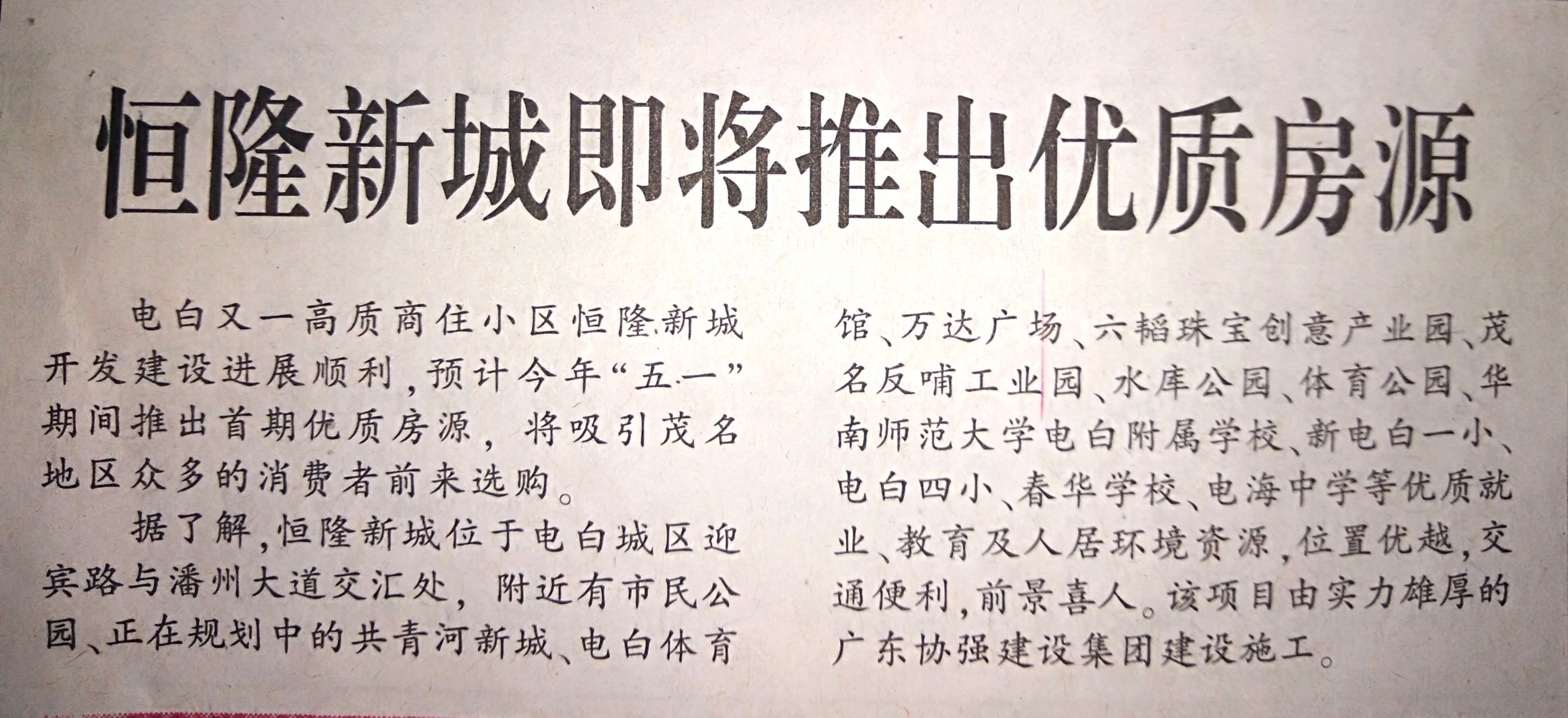 恒隆新城即将推出优质房源

电白又一高质商住小区恒隆新城开发建设进展顺利，预计今年“五一”期间推出首期优质房源，将吸引茂名地区众多的消费者前来选购。

据了解，恒隆新城位于电白城区迎宾路与潘州大道交汇处，附近有市民公园、正在规划中的共青河新城、电白体育馆、万达广场、六韬珠宝创意产业园、茂名反哺工业园、水库公园、体育公园、华南师范大学电白附属学校、新电白一小、电白四小、春华学校、电海中学等优质就业、教育及人居环境资源，位置优越，交通便利，前景喜人。该项目由实力雄厚的广东协强建设集团建设施工。